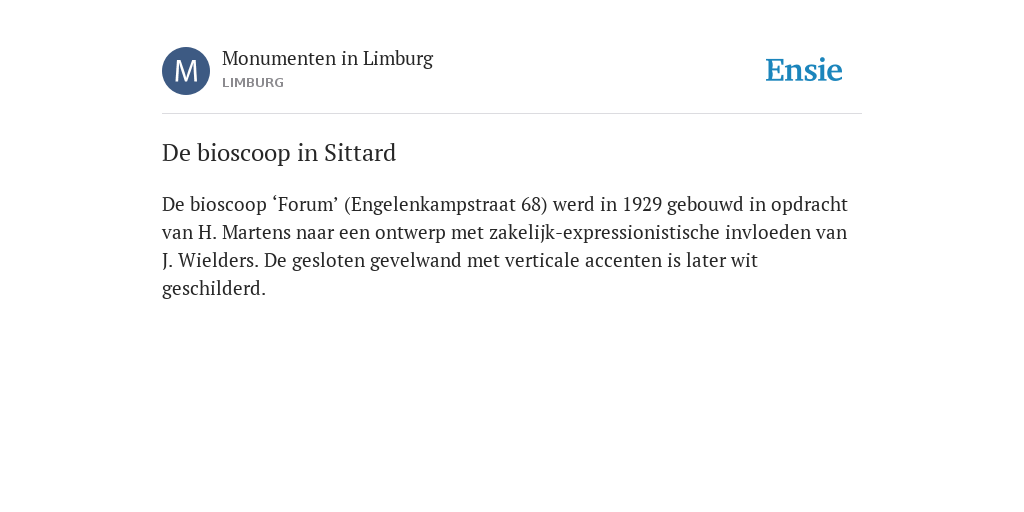 M

Monumenten in Limburg
LIMBURG

Ensie

De bioscoop in Sittard

De bioscoop ‘Forum’ (Engelenkampstraat 68) werd in 1929 gebouwd in opdracht van H. Martens naar een ontwerp met zakelijk-expressionistische invloeden van J. Wielders. De gesloten gevelwand met verticale accenten is later wit geschilderd.